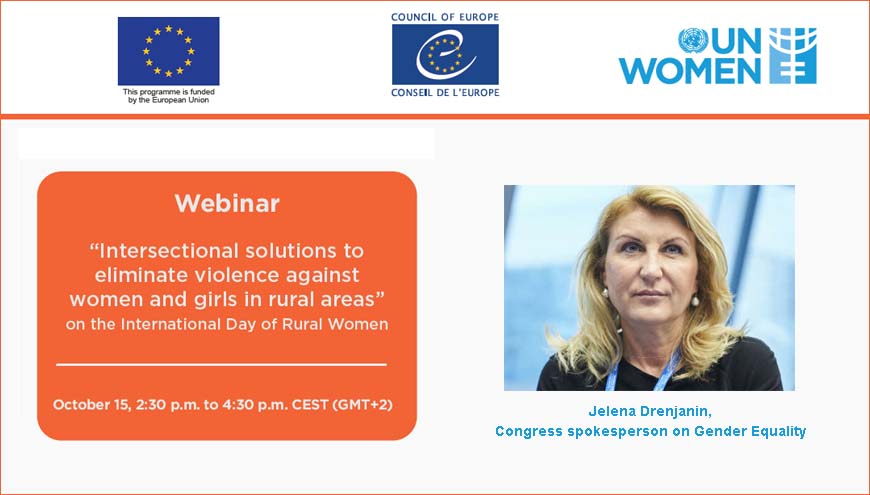 This programme is funded by the European Union

COUNCIL OF EUROPE
CONSEIL DE L'EUROPE

UN
WOMEN

Webinar

"Intersectional solutions to eliminate violence against women and girls in rural areas"
on the International Day of Rural Women

October 15, 2:30 p.m. to 4:30 p.m. CEST (GMT+2)

Jelena Drenjanin,
Congress spokesperson on Gender Equality